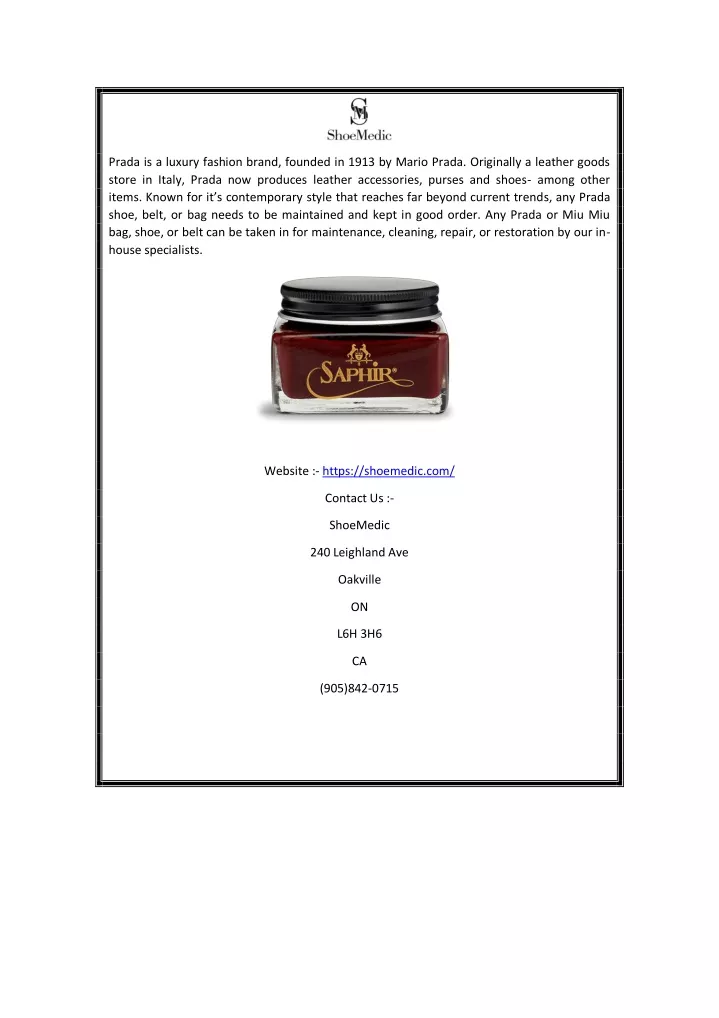 SM
ShoeMedic

Prada is a luxury fashion brand, founded in 1913 by Mario Prada. Originally a leather goods store in Italy, Prada now produces leather accessories, purses and shoes- among other items. Known for it's contemporary style that reaches far beyond current trends, any Prada shoe, belt, or bag needs to be maintained and kept in good order. Any Prada or Miu Miu bag, shoe, or belt can be taken in for maintenance, cleaning, repair, or restoration by our in-house specialists.

SAPHIR

Website :- https://shoemedic.com/

Contact Us :-

ShoeMedic

240 Leighland Ave

Oakville

ON

L6H 3H6

CA

(905)842-0715